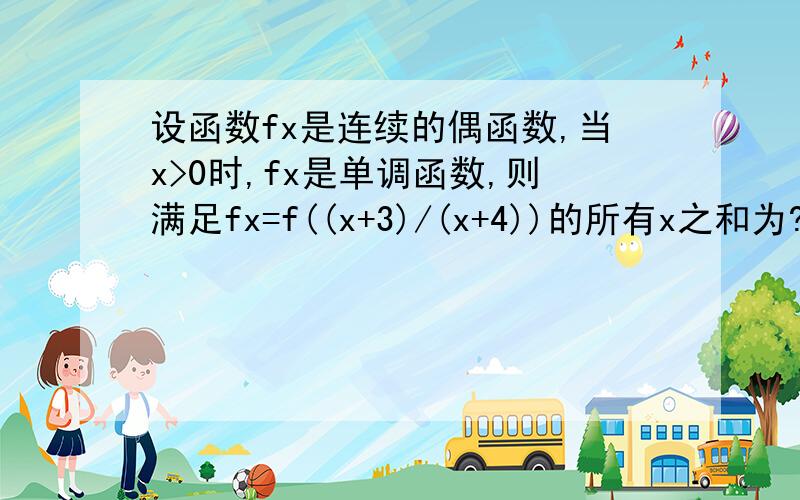 设函数fx是连续的偶函数,当x>0时,fx是单调函数,则满足fx=f((x+3)/(x+4))的所有x之和为?

SCHOOL